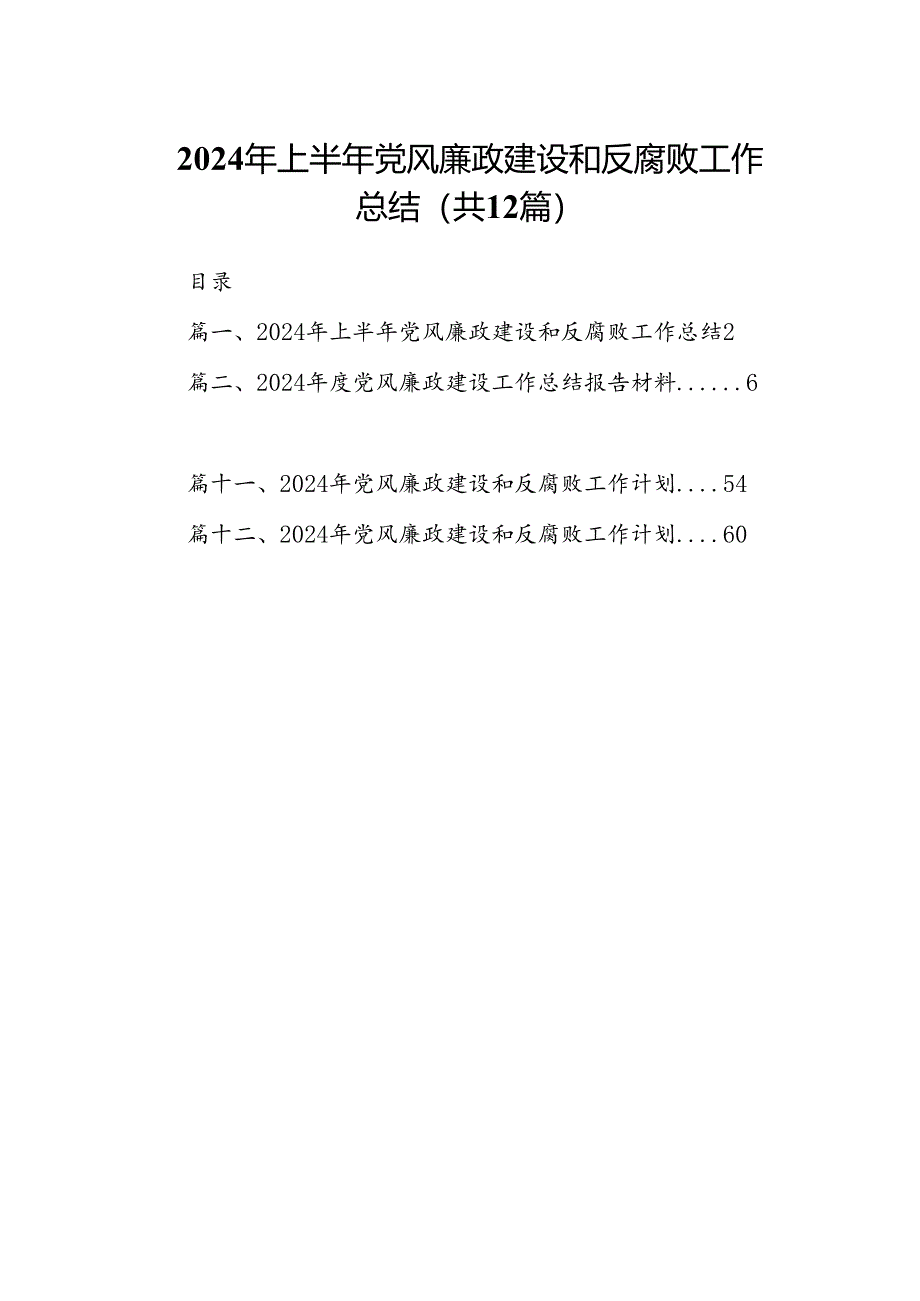 2024年上半年党风廉政建设和反腐败工作总结（共12篇）

目录

篇一、2024年上半年党风廉政建设和反腐败工作总结2

篇二、2024年度党风廉政建设工作总结报告材料......6

篇十一、2024年党风廉政建设和反腐败工作计划....54

篇十二、2024年党风廉政建设和反腐败工作计划....60